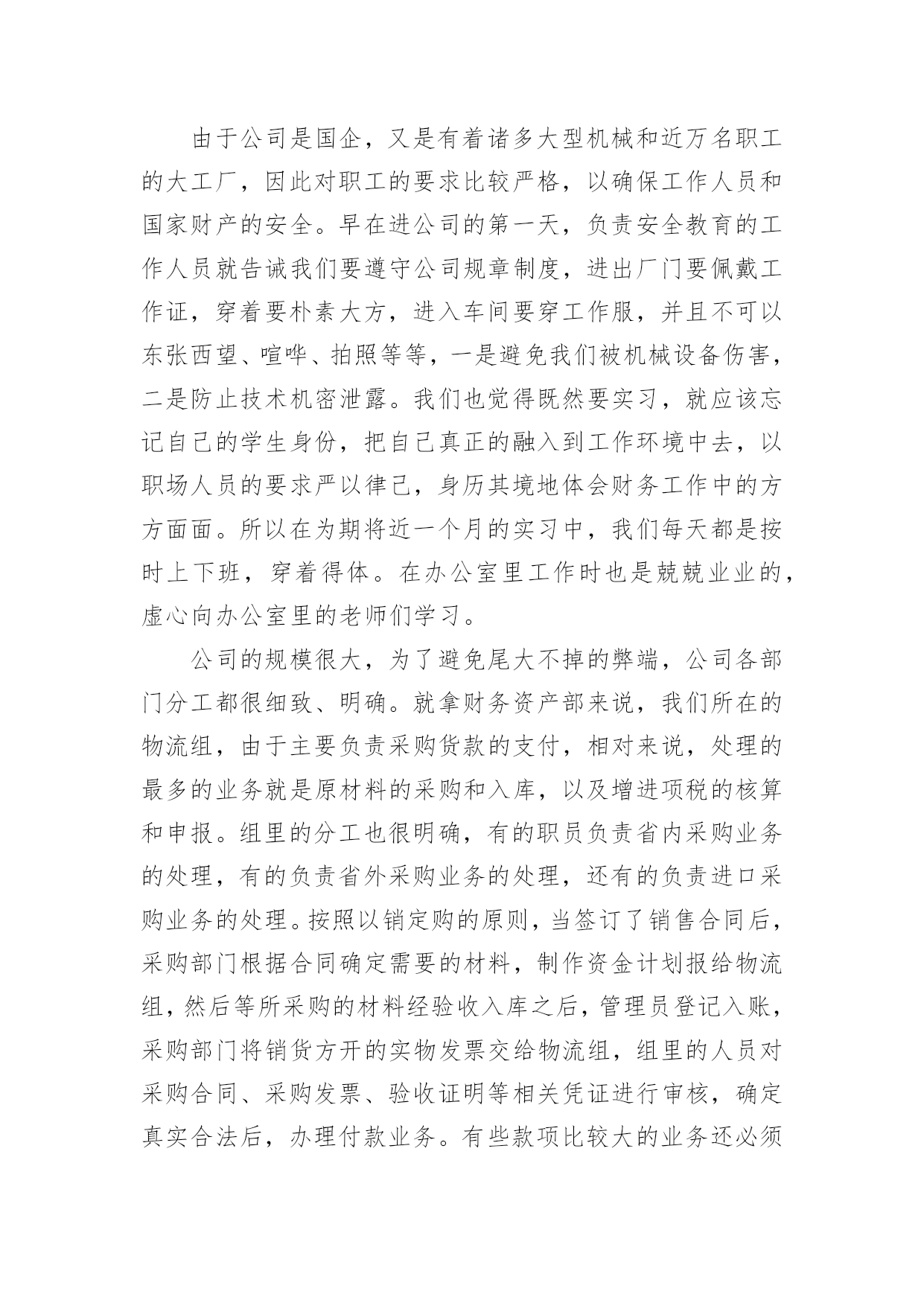 由于公司是国企，又是有着诸多大型机械和近万名职工的大工厂，因此对职工的要求比较严格，以确保工作人员和国家财产的安全。早在进公司的第一天，负责安全教育的工作人员就告诫我们要遵守公司规章制度，进出厂门要佩戴工作证，穿着要朴素大方，进入车间要穿工作服，并且不可以东张西望、喧哗、拍照等等，一是避免我们被机械设备伤害，二是防止技术机密泄露。我们也觉得既然要实习，就应该忘记自己的学生身份，把自己真正的融入到工作环境中去，以职场人员的要求严以律己，身历其境地体会财务工作中的方方面面。所以在为期将近一个月的实习中，我们每天都是按时上下班，穿着得体。在办公室里工作时也是兢兢业业的，虚心向办公室里的老师们学习。

公司的规模很大，为了避免尾大不掉的弊端，公司各部门分工都很细致、明确。就拿财务资产部来说，我们所在的物流组，由于主要负责采购货款的支付，相对来说，处理的最多的业务就是原材料的采购和入库，以及增进项税的核算和申报。组里的分工也很明确，有的职员负责省内采购业务的处理，有的负责省外采购业务的处理，还有的负责进口采购业务的处理。按照以销定购的原则，当签订了销售合同后，采购部门根据合同确定需要的材料，制作资金计划报给物流组，然后等所采购的材料经验收入库之后，管理员登记入账，采购部门将销货方开的实物发票交给物流组，组里的人员对采购合同、采购发票、验收证明等相关凭证进行审核，确定真实合法后，办理付款业务。有些款项比较大的业务还必须